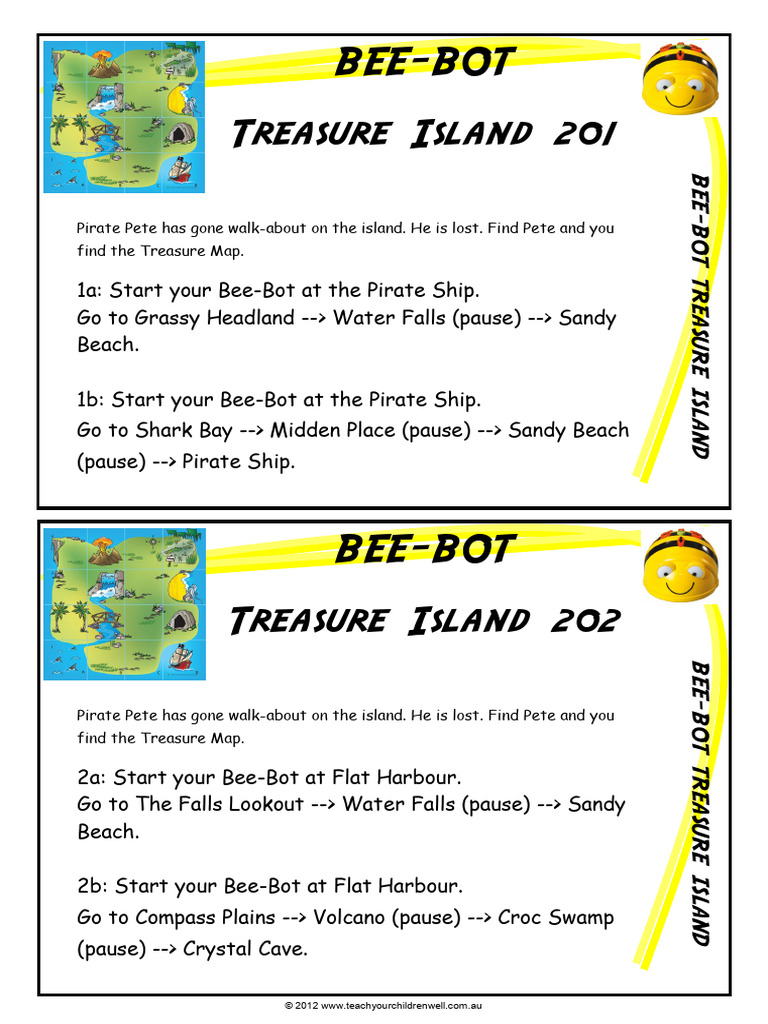 BEE-BOT

TREASURE ISLAND 201

BEE-BOT TREASURE ISLAND

Pirate Pete has gone walk-about on the island. He is lost. Find Pete and you find the Treasure Map.

1a: Start your Bee-Bot at the Pirate Ship.
Go to Grassy Headland --> Water Falls (pause) --> Sandy Beach.

1b: Start your Bee-Bot at the Pirate Ship.
Go to Shark Bay --> Midden Place (pause) --> Sandy Beach (pause) --> Pirate Ship.

BEE-BOT

TREASURE ISLAND 202

BEE-BOT TREASURE ISLAND

Pirate Pete has gone walk-about on the island. He is lost. Find Pete and you find the Treasure Map.

2a: Start your Bee-Bot at Flat Harbour.
Go to The Falls Lookout --> Water Falls (pause) --> Sandy Beach.

2b: Start your Bee-Bot at Flat Harbour.
Go to Compass Plains --> Volcano (pause) --> Croc Swamp (pause) --> Crystal Cave.

© 2012 www.teachyourchildrenwell.com.au